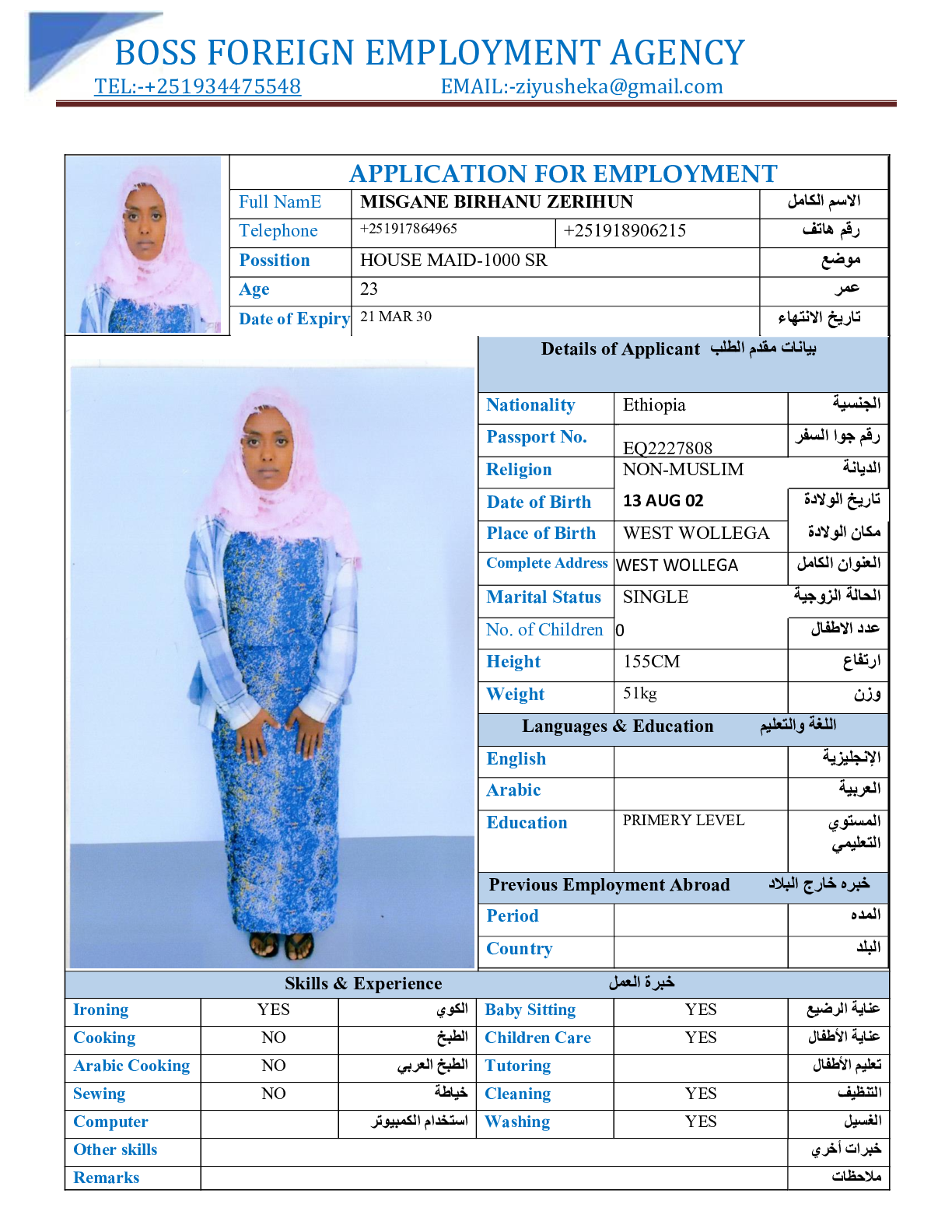 BOSS FOREIGN EMPLOYMENT AGENCY
TEL:-+251934475548 EMAIL:-ziyusheka@gmail.com

APPLICATION FOR EMPLOYMENT

| Full NamE | MISGANE BIRHANU ZERIHUN | | الاسم الكامل |
|---|---|---|---|
| Telephone | +251917864965 | +251918906215 | رقم هاتف |
| Possition | HOUSE MAID-1000 SR | | موضع |
| Age | 23 | | عمر |
| Date of Expiry | 21 MAR 30 | | تاريخ الانتهاء |

Details of Applicant بيانات مقدم الطلب

| Nationality | Ethiopia | الجنسية |
|---|---|---|
| Passport No. | EQ2227808 | رقم جوا السفر |
| Religion | NON-MUSLIM | الديانة |
| Date of Birth | 13 AUG 02 | تاريخ الولادة |
| Place of Birth | WEST WOLLEGA | مكان الولادة |
| Complete Address | WEST WOLLEGA | العنوان الكامل |
| Marital Status | SINGLE | الحالة الزوجية |
| No. of Children | 0 | عدد الاطفال |
| Height | 155CM | ارتفاع |
| Weight | 51kg | وزن |

Languages & Education اللغة والتعليم

| English | | الإنجليزية |
|---|---|---|
| Arabic | | العربية |
| Education | PRIMERY LEVEL | المستوي التعليمي |

Previous Employment Abroad خبره خارج البلاد

| Period | | المده |
|---|---|---|
| Country | | البلد |

Skills & Experience خبرة العمل

| Ironing | YES | الكوي | Baby Sitting | YES | عناية الرضيع |
|---|---|---|---|---|---|
| Cooking | NO | الطبخ | Children Care | YES | عناية الأطفال |
| Arabic Cooking | NO | الطبخ العربي | Tutoring | | تعليم الأطفال |
| Sewing | NO | خياطة | Cleaning | YES | التنظيف |
| Computer | | استخدام الكمبيوتر | Washing | YES | الغسيل |
| Other skills | | | | | خبرات أخري |
| Remarks | | | | | ملاحظات |